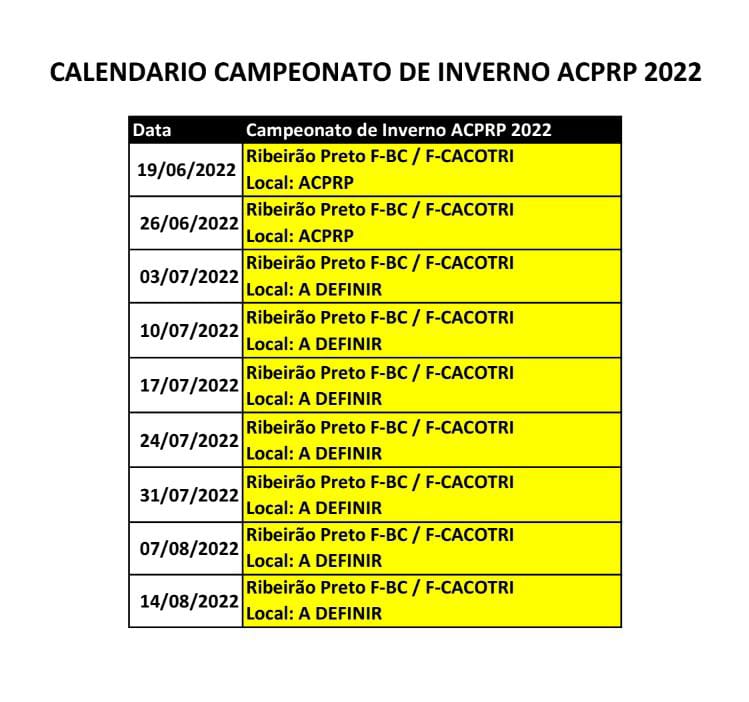 CALENDARIO CAMPEONATO DE INVERNO ACPRP 2022

| Data | Campeonato de Inverno ACPRP 2022 |
|---|---|
| 19/06/2022 | Ribeirão Preto F-BC / F-CACOTRI Local: ACPRP |
| 26/06/2022 | Ribeirão Preto F-BC / F-CACOTRI Local: ACPRP |
| 03/07/2022 | Ribeirão Preto F-BC / F-CACOTRI Local: A DEFINIR |
| 10/07/2022 | Ribeirão Preto F-BC / F-CACOTRI Local: A DEFINIR |
| 17/07/2022 | Ribeirão Preto F-BC / F-CACOTRI Local: A DEFINIR |
| 24/07/2022 | Ribeirão Preto F-BC / F-CACOTRI Local: A DEFINIR |
| 31/07/2022 | Ribeirão Preto F-BC / F-CACOTRI Local: A DEFINIR |
| 07/08/2022 | Ribeirão Preto F-BC / F-CACOTRI Local: A DEFINIR |
| 14/08/2022 | Ribeirão Preto F-BC / F-CACOTRI Local: A DEFINIR |